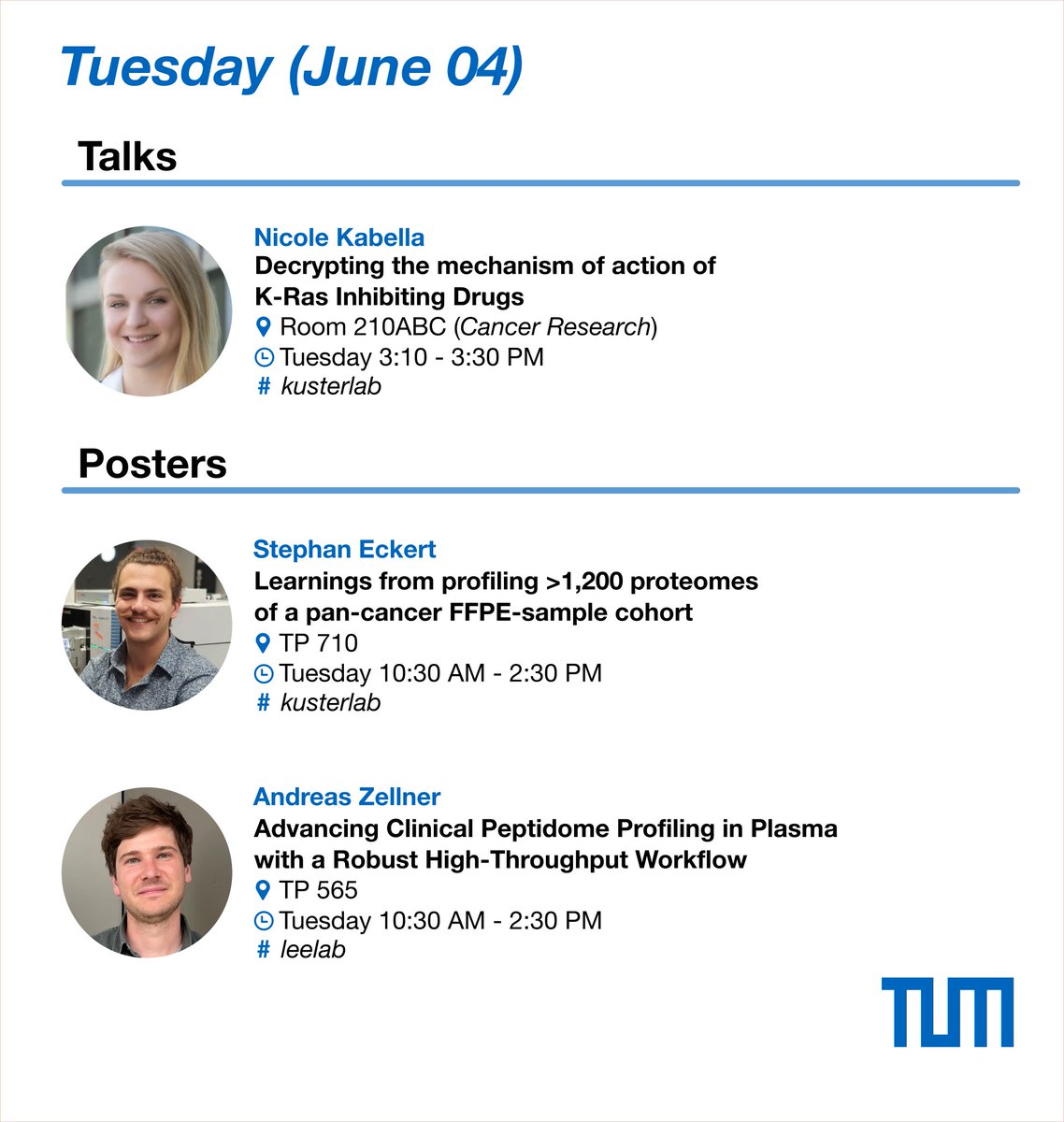 Tuesday (June 04)

Talks

Nicole Kabella
Decrypting the mechanism of action of K-Ras Inhibiting Drugs
Room 210ABC (Cancer Research)
Tuesday 3:10 - 3:30 PM
# kusterlab

Posters

Stephan Eckert
Learnings from profiling >1,200 proteomes of a pan-cancer FFPE-sample cohort
TP 710
Tuesday 10:30 AM - 2:30 PM
# kusterlab

Andreas Zellner
Advancing Clinical Peptidome Profiling in Plasma with a Robust High-Throughput Workflow
TP 565
Tuesday 10:30 AM - 2:30 PM
# leelab

TUM